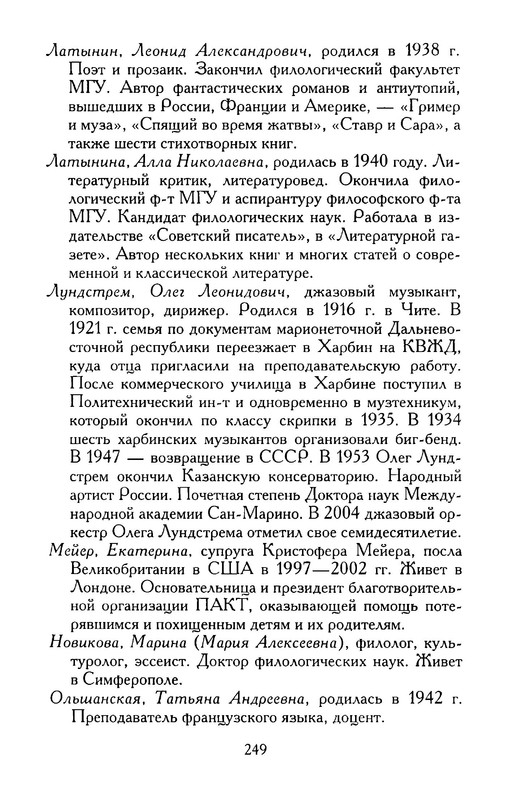 Латынин, Леонид Александрович, родился в 1938 г. Поэт и прозаик. Закончил филологический факультет МГУ. Автор фантастических романов и антиутопий, вышедших в России, Франции и Америке, — «Гример и муза», «Спящий во время жатвы», «Ставр и Сара», а также шести стихотворных книг.

Латынина, Алла Николаевна, родилась в 1940 году. Литературный критик, литературовед. Окончила филологический ф-т МГУ и аспирантуру философского ф-та МГУ. Кандидат филологических наук. Работала в издательстве «Советский писатель», в «Литературной газете». Автор нескольких книг и многих статей о современной и классической литературе.

Лундстрем, Олег Леонидович, джазовый музыкант, композитор, дирижер. Родился в 1916 г. в Чите. В 1921 г. семья по документам марионеточной Дальневосточной республики переезжает в Харбин на КВЖД, куда отца пригласили на преподавательскую работу. После коммерческого училища в Харбине поступил в Политехнический ин-т и одновременно в музтехникум, который окончил по классу скрипки в 1935. В 1934 шесть харбинских музыкантов организовали биг-бенд. В 1947 — возвращение в СССР. В 1953 Олег Лундстрем окончил Казанскую консерваторию. Народный артист России. Почетная степень Доктора наук Международной академии Сан-Марино. В 2004 джазовый оркестр Олега Лундстрема отметил свое семидесятилетие.

Мейер, Екатерина, супруга Кристофера Мейера, посла Великобритании в США в 1997—2002 гг. Живет в Лондоне. Основательница и президент благотворительной организации ПАКТ, оказывающей помощь потерявшимся и похищенным детям и их родителям.

Новикова, Марина (Мария Алексеевна), филолог, культуролог, эссеист. Доктор филологических наук. Живет в Симферополе.

Ольшанская, Татьяна Андреевна, родилась в 1942 г. Преподаватель французского языка, доцент.

249